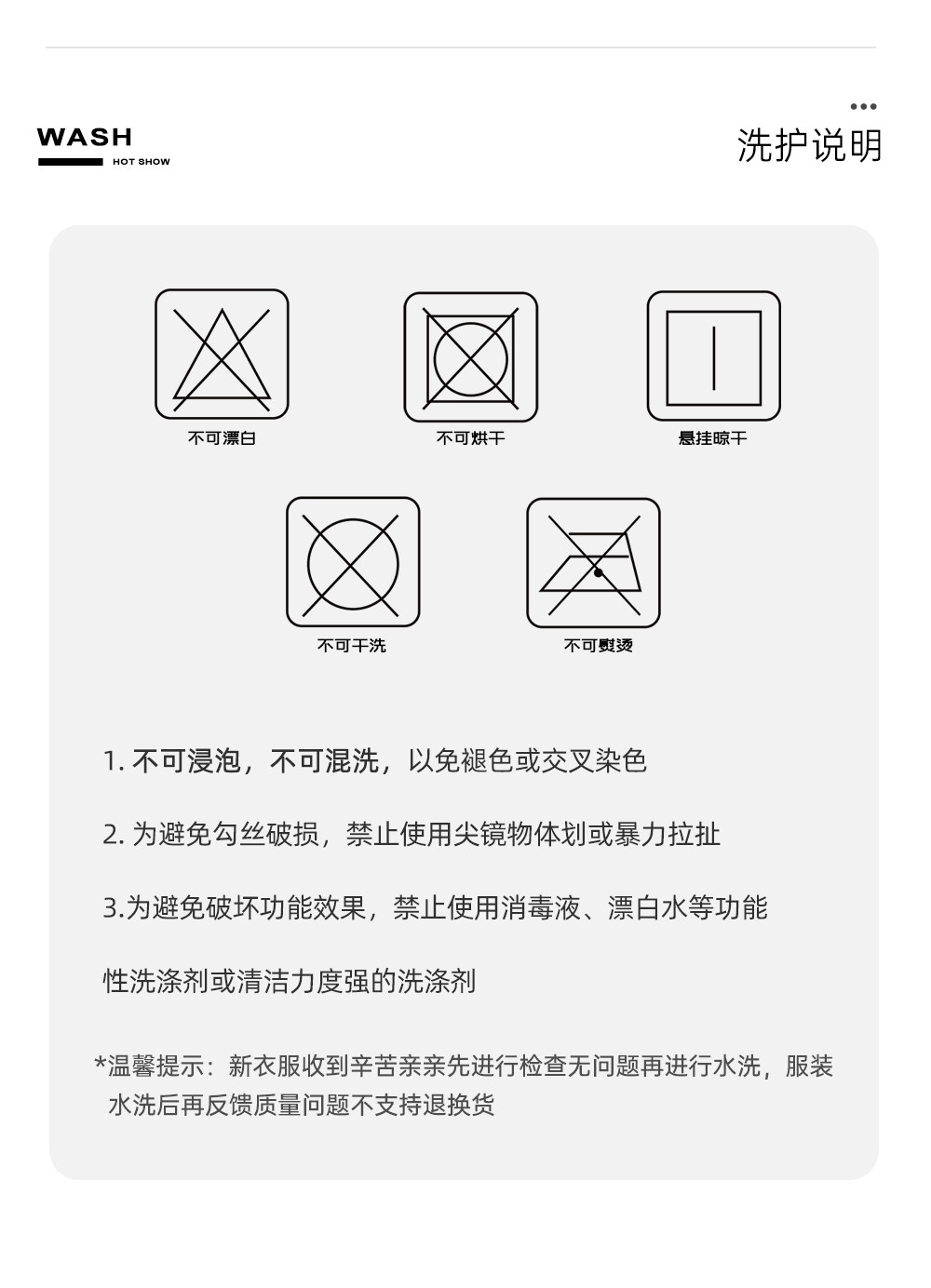 WASH
HOT SHOW

洗护说明

不可漂白

不可烘干

悬挂晾干

不可干洗

不可熨烫

1. 不可浸泡，不可混洗，以免褪色或交叉染色

2. 为避免勾丝破损，禁止使用尖镜物体划或暴力拉扯

3.为避免破坏功能效果，禁止使用消毒液、漂白水等功能性洗涤剂或清洁力度强的洗涤剂

*温馨提示：新衣服收到辛苦亲亲先进行检查无问题再进行水洗，服装水洗后再反馈质量问题不支持退换货